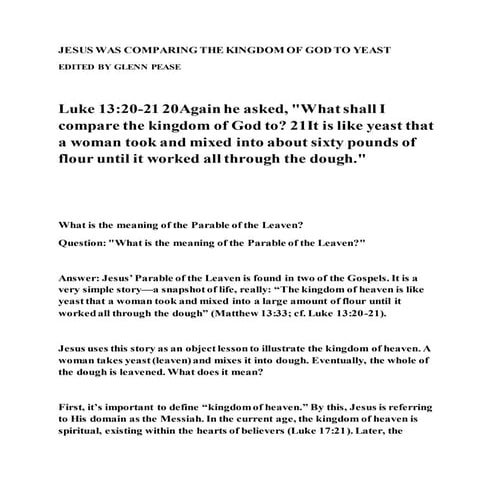 JESUS WAS COMPARING THE KINGDOM OF GOD TO YEAST

EDITED BY GLENN PEASE

Luke 13:20-21 20Again he asked, "What shall I compare the kingdom of God to? 21It is like yeast that a woman took and mixed into about sixty pounds of flour until it worked all through the dough."

What is the meaning of the Parable of the Leaven?

Question: "What is the meaning of the Parable of the Leaven?"

Answer: Jesus' Parable of the Leaven is found in two of the Gospels. It is a very simple story—a snapshot of life, really: "The kingdom of heaven is like yeast that a woman took and mixed into a large amount of flour until it worked all through the dough" (Matthew 13:33; cf. Luke 13:20-21).

Jesus uses this story as an object lesson to illustrate the kingdom of heaven. A woman takes yeast (leaven) and mixes it into dough. Eventually, the whole of the dough is leavened. What does it mean?

First, it's important to define "kingdom of heaven." By this, Jesus is referring to His domain as the Messiah. In the current age, the kingdom of heaven is spiritual, existing within the hearts of believers (Luke 17:21). Later, the